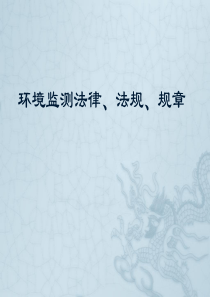 环境监测法律、法规、规章